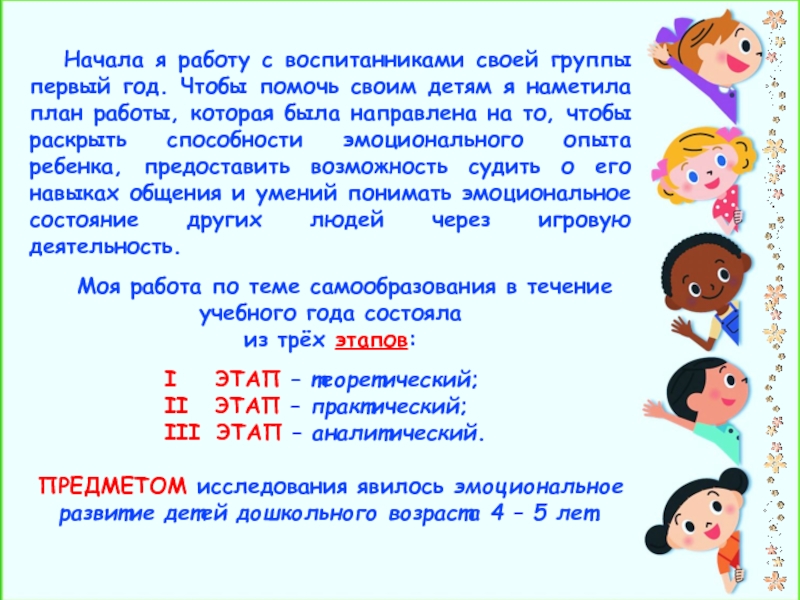 Начала я работу с воспитанниками своей группы первый год. Чтобы помочь своим детям я наметила план работы, которая была направлена на то, чтобы раскрыть способности эмоционального опыта ребенка, предоставить возможность судить о его навыках общения и умений понимать эмоциональное состояние других людей через игровую деятельность.

Моя работа по теме самообразования в течение учебного года состояла из трёх этапов:

I ЭТАП – теоретический;
II ЭТАП – практический;
III ЭТАП – аналитический.

ПРЕДМЕТОМ исследования явилось эмоциональное развитие детей дошкольного возраста 4 – 5 лет